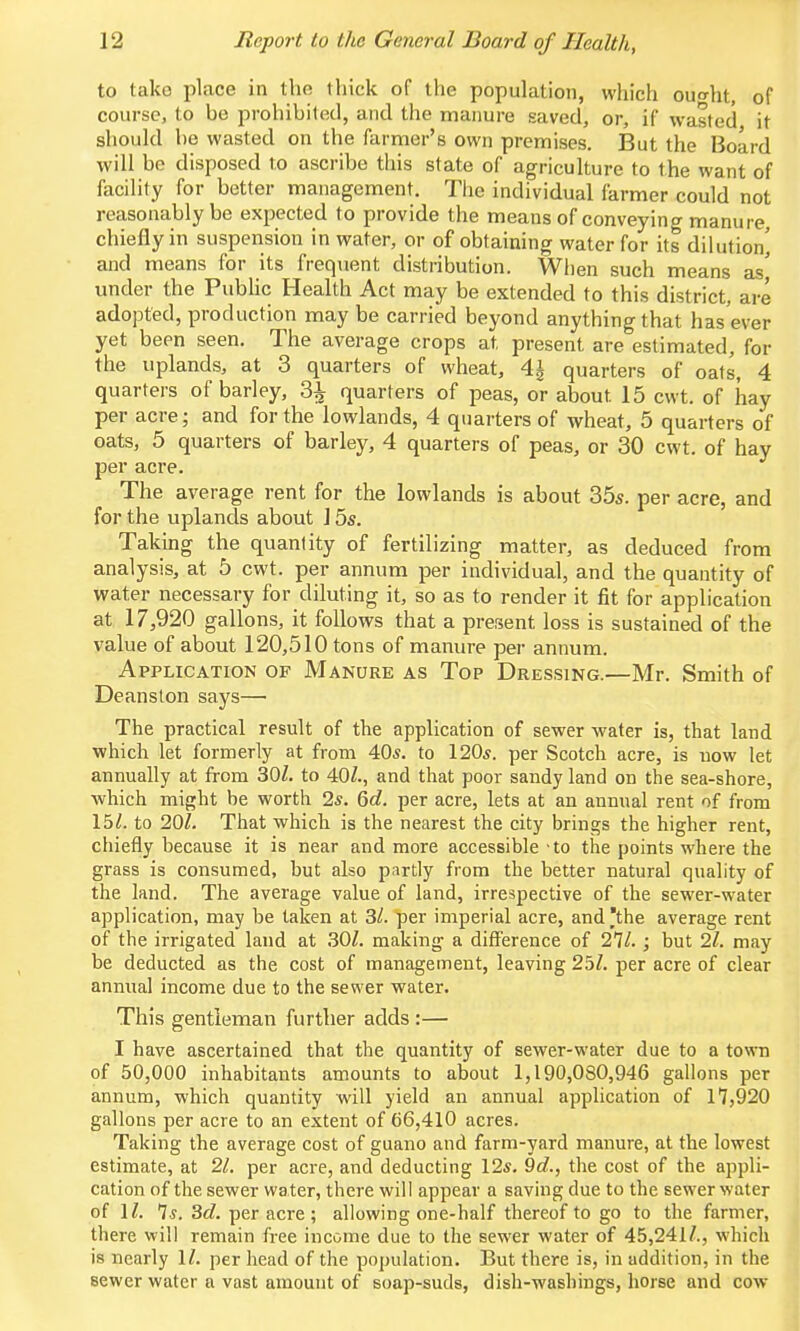 12 Report to the General Board of Health,

to take place in the thick of the population, which ought, of course, to be prohibited, and the manure saved, or, if wasted, it should be wasted on the farmer's own premises. But the Board will be disposed to ascribe this state of agriculture to the want of facility for better management. The individual farmer could not reasonably be expected to provide the means of conveying manure, chiefly in suspension in water, or of obtaining water for its dilution, and means for its frequent distribution. When such means as, under the Public Health Act may be extended to this district, are adopted, production may be carried beyond anything that has ever yet been seen. The average crops at present are estimated, for the uplands, at 3 quarters of wheat, $4\frac{1}{2}$ quarters of oats, 4 quarters of barley, $3\frac{1}{2}$ quarters of peas, or about 15 cwt. of hay per acre; and for the lowlands, 4 quarters of wheat, 5 quarters of oats, 5 quarters of barley, 4 quarters of peas, or 30 cwt. of hay per acre.

The average rent for the lowlands is about 35s. per acre, and for the uplands about 15s.

Taking the quantity of fertilizing matter, as deduced from analysis, at 5 cwt. per annum per individual, and the quantity of water necessary for diluting it, so as to render it fit for application at 17,920 gallons, it follows that a present loss is sustained of the value of about 120,510 tons of manure per annum.

Application of Manure as Top Dressing.—Mr. Smith of Deanston says—

The practical result of the application of sewer water is, that land which let formerly at from 40s. to 120s. per Scotch acre, is now let annually at from 30l. to 40l., and that poor sandy land on the sea-shore, which might be worth 2s. 6d. per acre, lets at an annual rent of from 15l. to 20l. That which is the nearest the city brings the higher rent, chiefly because it is near and more accessible to the points where the grass is consumed, but also partly from the better natural quality of the land. The average value of land, irrespective of the sewer-water application, may be taken at 3l. per imperial acre, and the average rent of the irrigated land at 30l. making a difference of 27l.; but 2l. may be deducted as the cost of management, leaving 25l. per acre of clear annual income due to the sewer water.

This gentleman further adds:—

I have ascertained that the quantity of sewer-water due to a town of 50,000 inhabitants amounts to about 1,190,080,946 gallons per annum, which quantity will yield an annual application of 17,920 gallons per acre to an extent of 66,410 acres.

Taking the average cost of guano and farm-yard manure, at the lowest estimate, at 2l. per acre, and deducting 12s. 9d., the cost of the application of the sewer water, there will appear a saving due to the sewer water of 1l. 7s. 3d. per acre; allowing one-half thereof to go to the farmer, there will remain free income due to the sewer water of 45,241l., which is nearly 1l. per head of the population. But there is, in addition, in the sewer water a vast amount of soap-suds, dish-washings, horse and cow